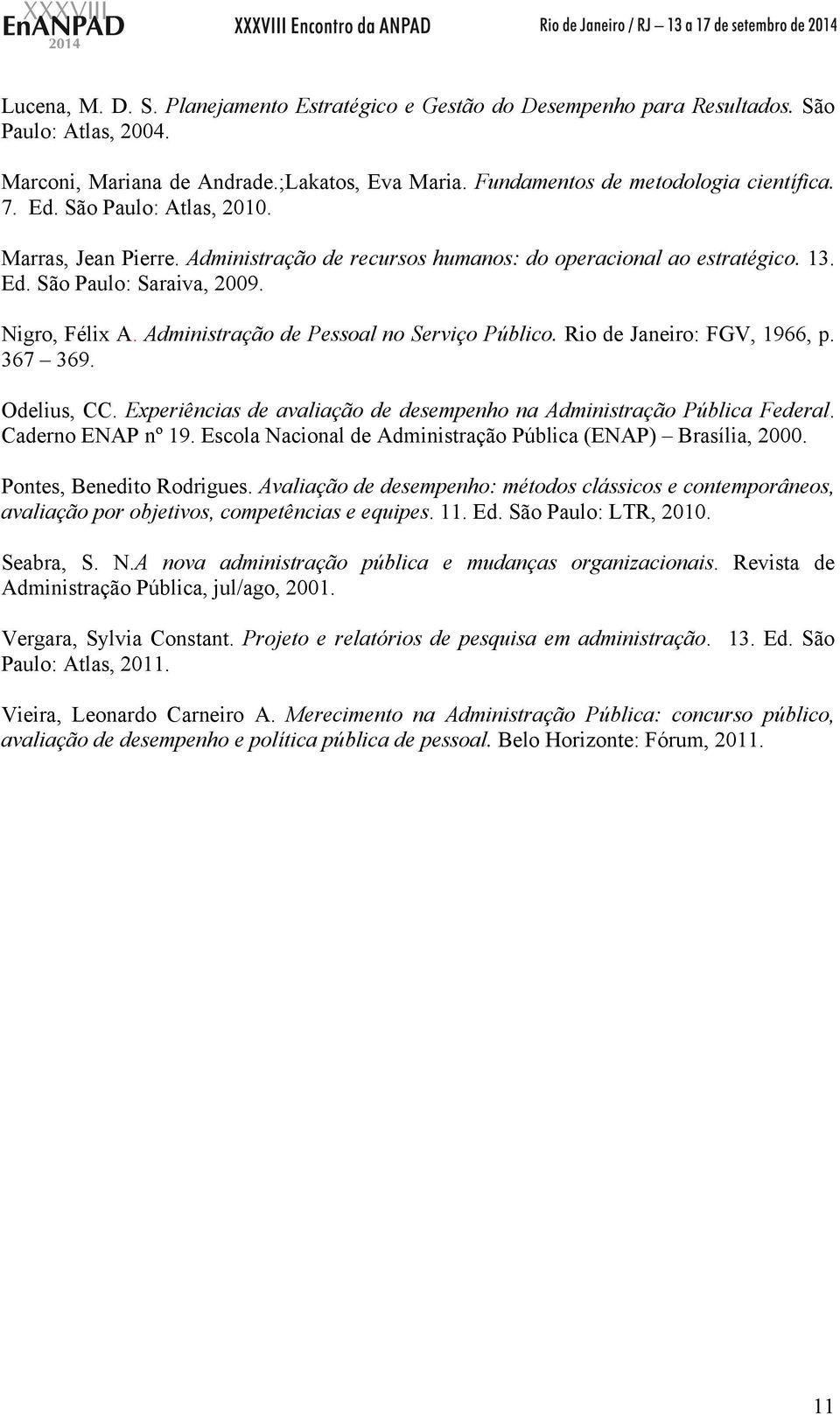 XXXVIII EnANPAD 2014 XXXVIII Encontro da ANPAD Rio de Janeiro / RJ – 13 a 17 de setembro de 2014

Lucena, M. D. S. Planejamento Estratégico e Gestão do Desempenho para Resultados. São Paulo: Atlas, 2004.

Marconi, Mariana de Andrade.;Lakatos, Eva Maria. Fundamentos de metodologia científica. 7. Ed. São Paulo: Atlas, 2010.

Marras, Jean Pierre. Administração de recursos humanos: do operacional ao estratégico. 13. Ed. São Paulo: Saraiva, 2009.

Nigro, Félix A. Administração de Pessoal no Serviço Público. Rio de Janeiro: FGV, 1966, p. 367 – 369.

Odelius, CC. Experiências de avaliação de desempenho na Administração Pública Federal. Caderno ENAP nº 19. Escola Nacional de Administração Pública (ENAP) – Brasília, 2000.

Pontes, Benedito Rodrigues. Avaliação de desempenho: métodos clássicos e contemporâneos, avaliação por objetivos, competências e equipes. 11. Ed. São Paulo: LTR, 2010.

Seabra, S. N.A nova administração pública e mudanças organizacionais. Revista de Administração Pública, jul/ago, 2001.

Vergara, Sylvia Constant. Projeto e relatórios de pesquisa em administração. 13. Ed. São Paulo: Atlas, 2011.

Vieira, Leonardo Carneiro A. Merecimento na Administração Pública: concurso público, avaliação de desempenho e política pública de pessoal. Belo Horizonte: Fórum, 2011.

11